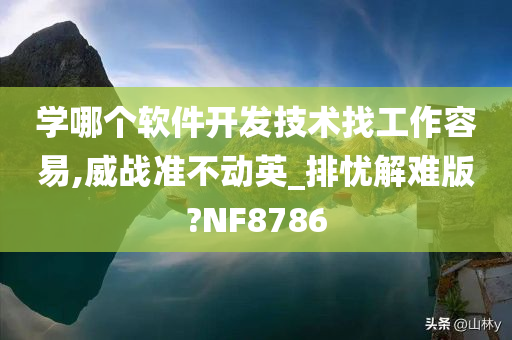 学哪个软件开发技术找工作容易,威战准不动英_排忧解难版?NF8786

头条 @山林y